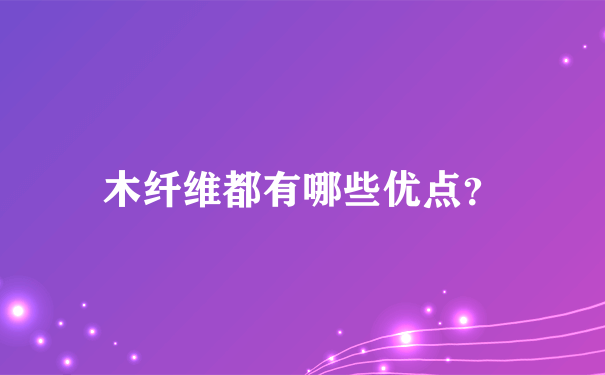 木纤维都有哪些优点?